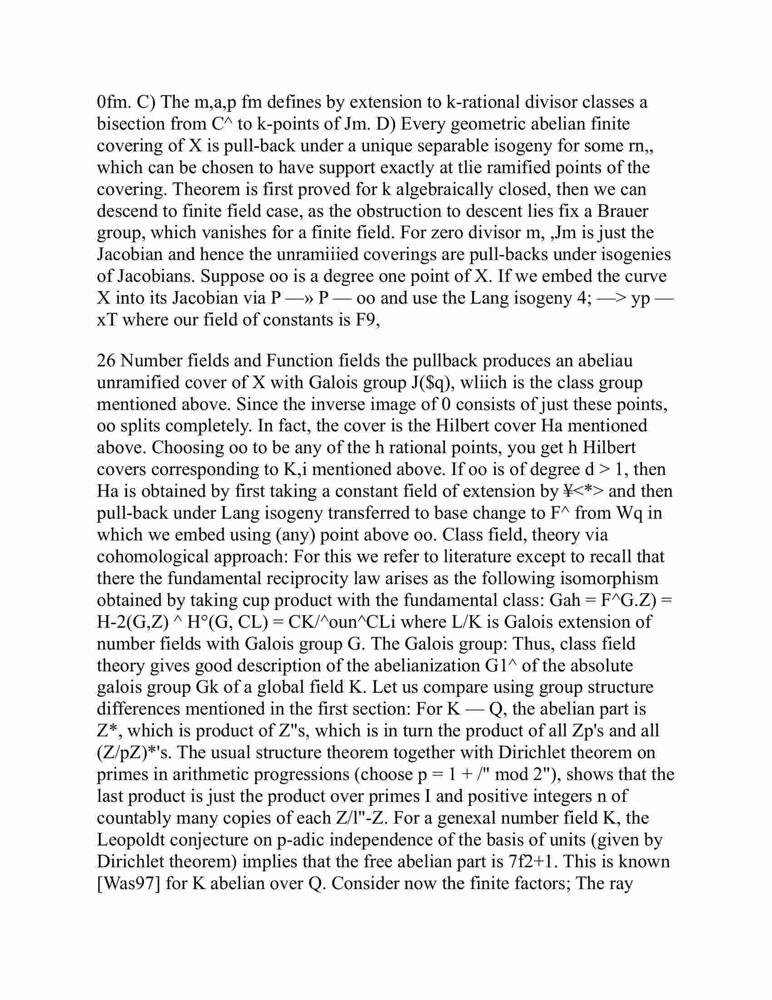 0fm. C) The m,a,p fm defines by extension to k-rational divisor classes a bisection from C^ to k-points of Jm. D) Every geometric abelian finite covering of X is pull-back under a unique separable isogeny for some rn,, which can be chosen to have support exactly at tlie ramified points of the covering. Theorem is first proved for k algebraically closed, then we can descend to finite field case, as the obstruction to descent lies fix a Brauer group, which vanishes for a finite field. For zero divisor m, ,Jm is just the Jacobian and hence the unramiiied coverings are pull-backs under isogenies of Jacobians. Suppose oo is a degree one point of X. If we embed the curve X into its Jacobian via P —» P — oo and use the Lang isogeny 4; —> yp — xT where our field of constants is F9,

26 Number fields and Function fields the pullback produces an abeliau unramified cover of X with Galois group J($q), wliich is the class group mentioned above. Since the inverse image of 0 consists of just these points, oo splits completely. In fact, the cover is the Hilbert cover Ha mentioned above. Choosing oo to be any of the h rational points, you get h Hilbert covers corresponding to K,i mentioned above. If oo is of degree d > 1, then Ha is obtained by first taking a constant field of extension by ¥<*> and then pull-back under Lang isogeny transferred to base change to F^ from Wq in which we embed using (any) point above oo. Class field, theory via cohomological approach: For this we refer to literature except to recall that there the fundamental reciprocity law arises as the following isomorphism obtained by taking cup product with the fundamental class: Gah = F^G.Z) = H-2(G,Z) ^ H°(G, CL) = CK/^oun^CLi where L/K is Galois extension of number fields with Galois group G. The Galois group: Thus, class field theory gives good description of the abelianization G1^ of the absolute galois group Gk of a global field K. Let us compare using group structure differences mentioned in the first section: For K — Q, the abelian part is Z*, which is product of Z"s, which is in turn the product of all Zp's and all (Z/pZ)*'s. The usual structure theorem together with Dirichlet theorem on primes in arithmetic progressions (choose p = 1 + /" mod 2"), shows that the last product is just the product over primes I and positive integers n of countably many copies of each Z/l"-Z. For a genexal number field K, the Leopoldt conjecture on p-adic independence of the basis of units (given by Dirichlet theorem) implies that the free abelian part is 7f2+1. This is known [Was97] for K abelian over Q. Consider now the finite factors; The ray